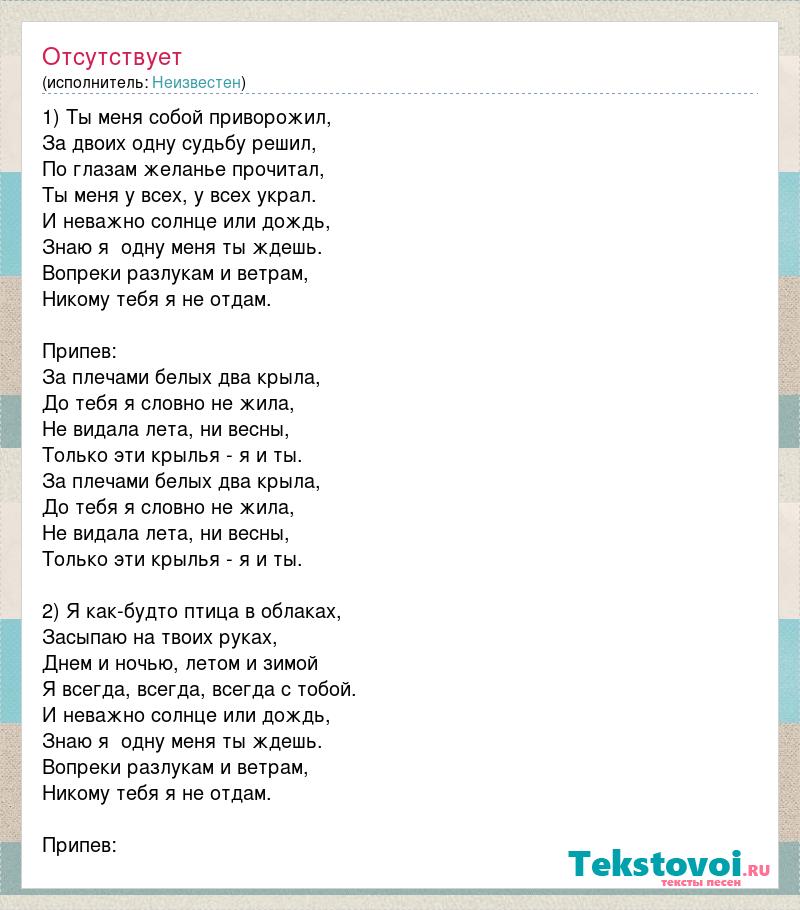 Отсутствует
(исполнитель: Неизвестен)

1) Ты меня собой приворожил,
За двоих одну судьбу решил,
По глазам желанье прочитал,
Ты меня у всех, у всех украл.
И неважно солнце или дождь,
Знаю я  одну меня ты ждешь.
Вопреки разлукам и ветрам,
Никому тебя я не отдам.

Припев:
За плечами белых два крыла,
До тебя я словно не жила,
Не видала лета, ни весны,
Только эти крылья - я и ты.
За плечами белых два крыла,
До тебя я словно не жила,
Не видала лета, ни весны,
Только эти крылья - я и ты.

2) Я как-будто птица в облаках,
Засыпаю на твоих руках,
Днем и ночью, летом и зимой
Я всегда, всегда, всегда с тобой.
И неважно солнце или дождь,
Знаю я  одну меня ты ждешь.
Вопреки разлукам и ветрам,
Никому тебя я не отдам.

Припев:

Tekstovoi.RU
тексты песен